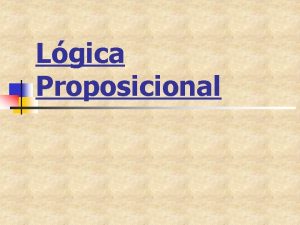 Lógica Proposicional